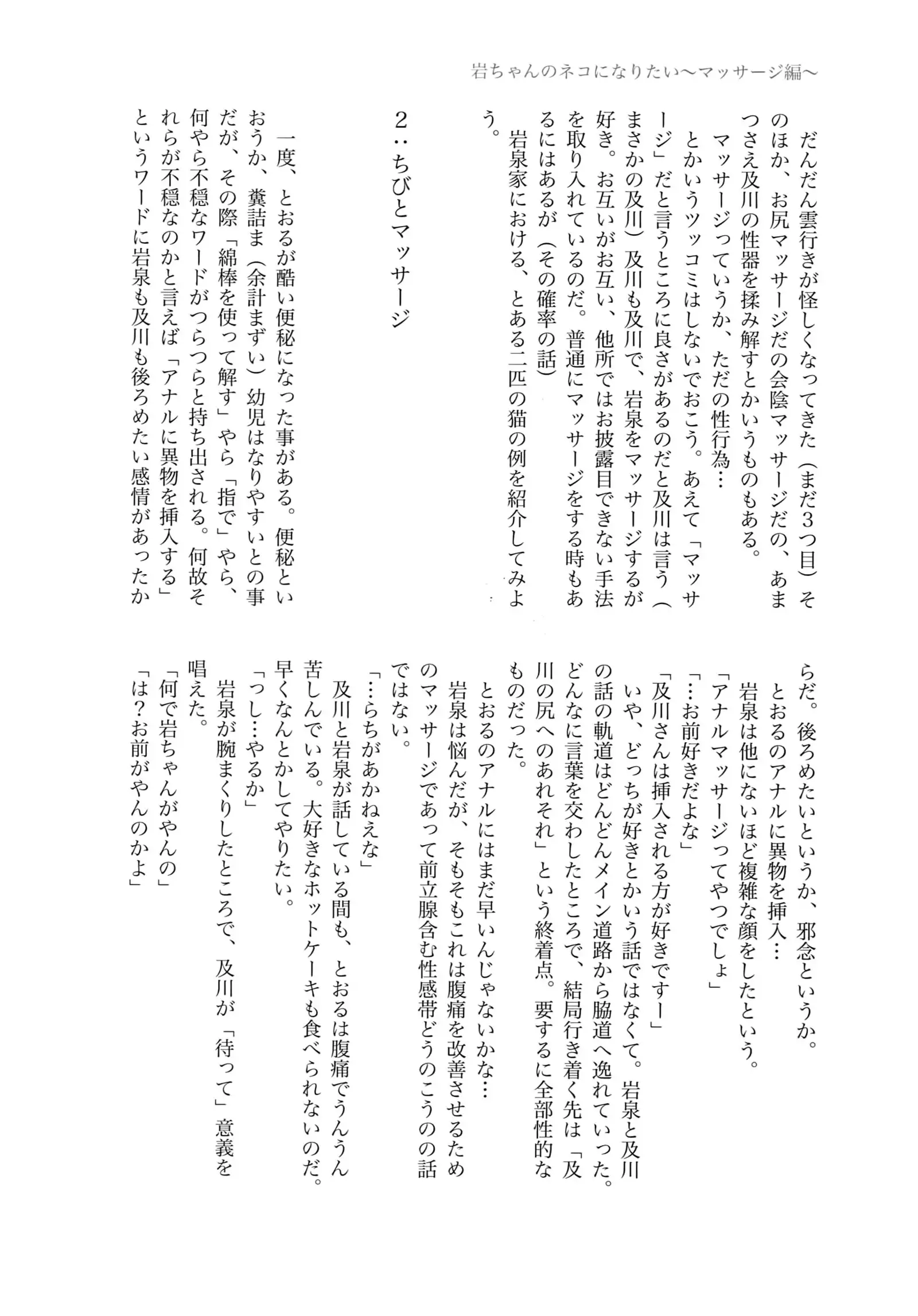 岩ちゃんのネコになりたい〜マッサージ編〜

だんだん雲行きが怪しくなってきた（まだ３つ目）そのほか、お尻マッサージだの会陰マッサージだの、あまつさえ及川の性器を揉み解すとかいうものもある。

マッサージっていうか、ただの性行為…

とかいうツッコミはしないでおこう。あえて「マッサージ」だと言うところに良さがあるのだと及川は言う（まさかの及川）及川も及川で、岩泉をマッサージするが好き。お互いがお互い、他所ではお披露目できない手法を取り入れているのだ。普通にマッサージをする時もあるにはあるが（その確率の話）

岩泉家における、とある二匹の猫の例を紹介してみよう。

２：ちびとマッサージ

一度、とおるが酷い便秘になった事がある。便秘というか、糞詰ま（余計まずい）幼児はなりやすいとの事だが、その際「綿棒を使って解す」やら「指で」やら、何やら不穏なワードがつらつらと持ち出される。何故それらが不穏なのかと言えば「アナルに異物を挿入する」というワードに岩泉も及川も後ろめたい感情があったからだ。後ろめたいというか、邪念というか。

とおるのアナルに異物を挿入…

岩泉は他にないほど複雑な顔をしたという。

「アナルマッサージってやつでしょ」

「…お前好きだよな」

「及川さんは挿入される方が好きですー」

いや、どっちが好きとかいう話ではなくて。岩泉と及川の話の軌道はどんどんメイン道路から脇道へ逸れていった。どんなに言葉を交わしたところで、結局行き着く先は「及川の尻へのあれそれ」という終着点。要するに全部性的なものだった。

とおるのアナルにはまだ早いんじゃないかな…

岩泉は悩んだが、そもそもこれは腹痛を改善させるためのマッサージであって前立腺含む性感帯どうのこうの話ではない。

「…らちがあかねえな」

及川と岩泉が話している間も、とおるは腹痛でうんうん苦しんでいる。大好きなホットケーキも食べられないのだ。早くなんとかしてやりたい。

「っし…やるか」

岩泉が腕まくりしたところで、及川が「待って」意義を唱えた。

「何で岩ちゃんがやんの」

「は？お前がやんのかよ」